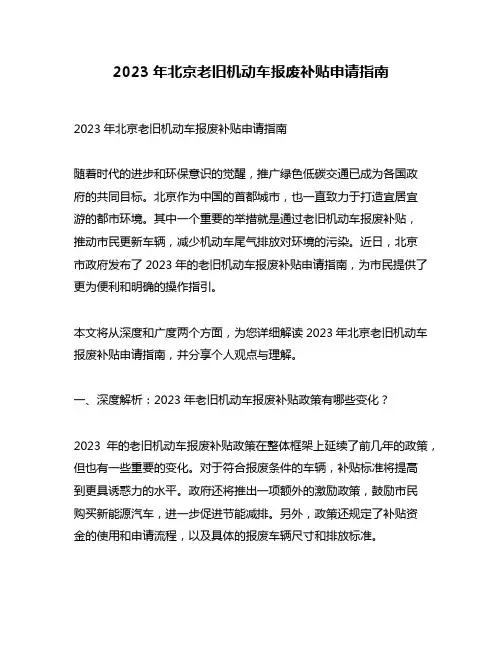 2023 年北京老旧机动车报废补贴申请指南

2023 年北京老旧机动车报废补贴申请指南

随着时代的进步和环保意识的觉醒，推广绿色低碳交通已成为各国政府的共同目标。北京作为中国的首都城市，也一直致力于打造宜居宜游的都市环境。其中一个重要的举措就是通过老旧机动车报废补贴，推动市民更新车辆，减少机动车尾气排放对环境的污染。近日，北京市政府发布了 2023 年的老旧机动车报废补贴申请指南，为市民提供了更为便利和明确的操作指引。

本文将从深度和广度两个方面，为您详细解读 2023 年北京老旧机动车报废补贴申请指南，并分享个人观点与理解。

一、深度解析：2023 年老旧机动车报废补贴政策有哪些变化？

2023 年的老旧机动车报废补贴政策在整体框架上延续了前几年的政策，但也有一些重要的变化。对于符合报废条件的车辆，补贴标准将提高到更具诱惑力的水平。政府还将推出一项额外的激励政策，鼓励市民购买新能源汽车，进一步促进节能减排。另外，政策还规定了补贴资金的使用和申请流程，以及具体的报废车辆尺寸和排放标准。